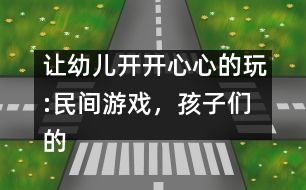 让幼儿开开心心的玩:民间游戏，孩子们的